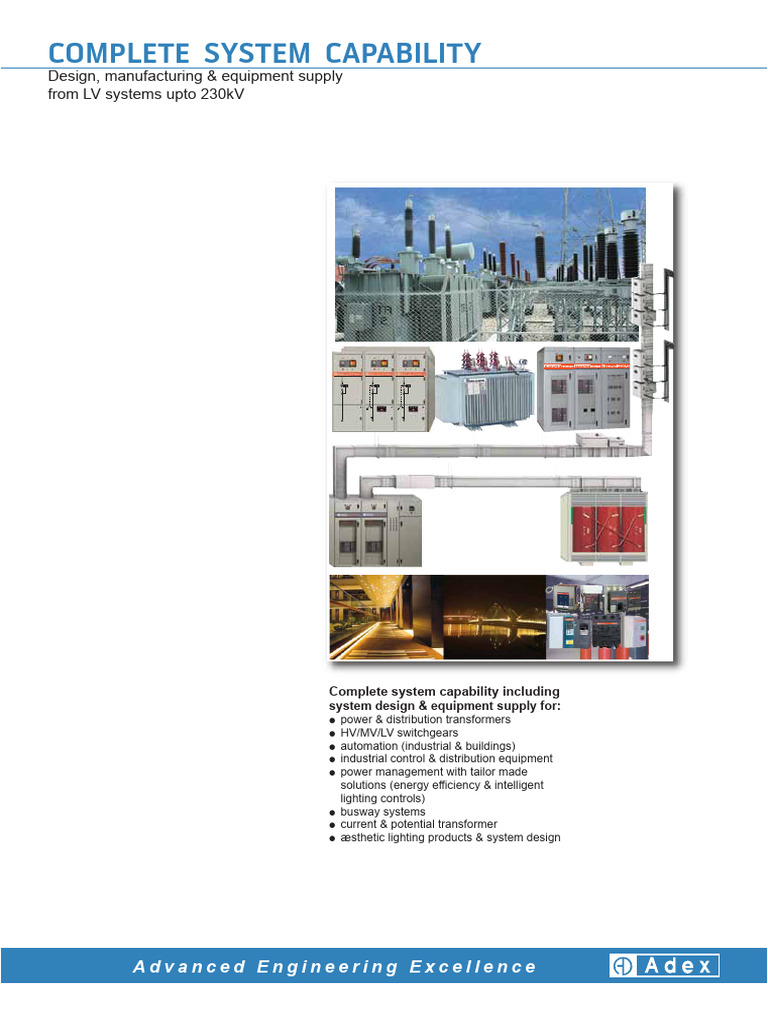 COMPLETE SYSTEM CAPABILITY
Design, manufacturing & equipment supply from LV systems upto 230kV

Complete system capability including system design & equipment supply for:
● power & distribution transformers
● HV/MV/LV switchgears
● automation (industrial & buildings)
● industrial control & distribution equipment
● power management with tailor made solutions (energy efficiency & intelligent lighting controls)
● busway systems
● current & potential transformer
● æsthetic lighting products & system design

Advanced Engineering Excellence
Adex